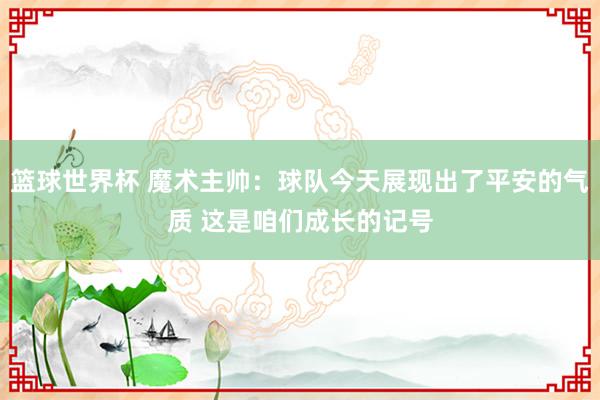 篮球世界杯 魔术主帅：球队今天展现出了平安的气质 这是咱们成长的记号